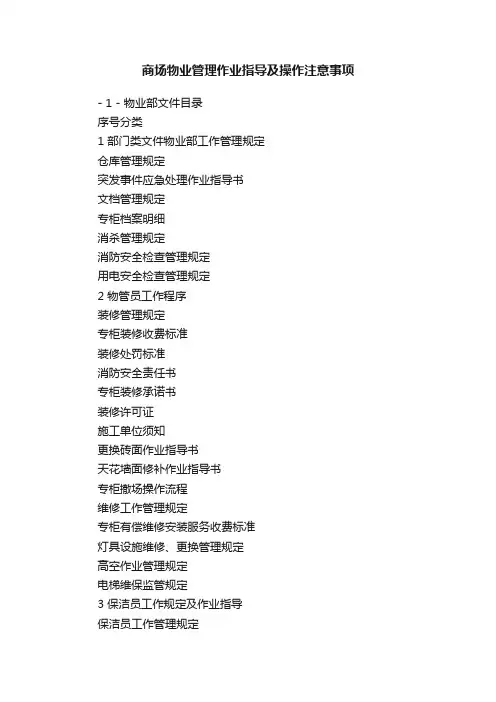 商场物业管理作业指导及操作注意事项

- 1 - 物业部文件目录
序号分类
1 部门类文件物业部工作管理规定
仓库管理规定
突发事件应急处理作业指导书
文档管理规定
专柜档案明细
消杀管理规定
消防安全检查管理规定
用电安全检查管理规定
2 物管员工作程序
装修管理规定
专柜装修收费标准
装修处罚标准
消防安全责任书
专柜装修承诺书
装修许可证
施工单位须知
更换砖面作业指导书
天花墙面修补作业指导书
专柜撤场操作流程
维修工作管理规定
专柜有偿维修安装服务收费标准
灯具设施维修、更换管理规定
高空作业管理规定
电梯维保监管规定
3 保洁员工作规定及作业指导
保洁员工作管理规定